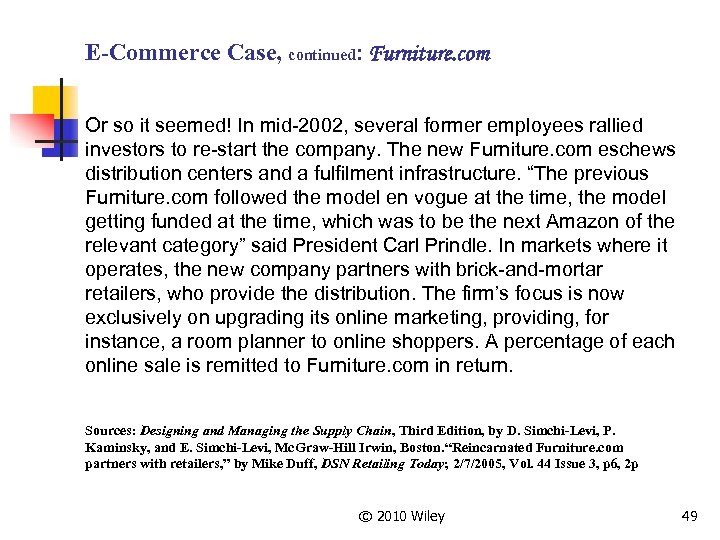 E-Commerce Case, continued: Furniture.com

Or so it seemed! In mid-2002, several former employees rallied investors to re-start the company. The new Furniture.com eschews distribution centers and a fulfilment infrastructure. “The previous Furniture.com followed the model en vogue at the time, the model getting funded at the time, which was to be the next Amazon of the relevant category” said President Carl Prindle. In markets where it operates, the new company partners with brick-and-mortar retailers, who provide the distribution. The firm’s focus is now exclusively on upgrading its online marketing, providing, for instance, a room planner to online shoppers. A percentage of each online sale is remitted to Furniture.com in return.

Sources: Designing and Managing the Supply Chain, Third Edition, by D. Simchi-Levi, P. Kaminsky, and E. Simchi-Levi, McGraw-Hill Irwin, Boston.“Reincarnated Furniture.com partners with retailers,” by Mike Duff, DSN Retailing Today; 2/7/2005, Vol. 44 Issue 3, p6, 2p

© 2010 Wiley

49